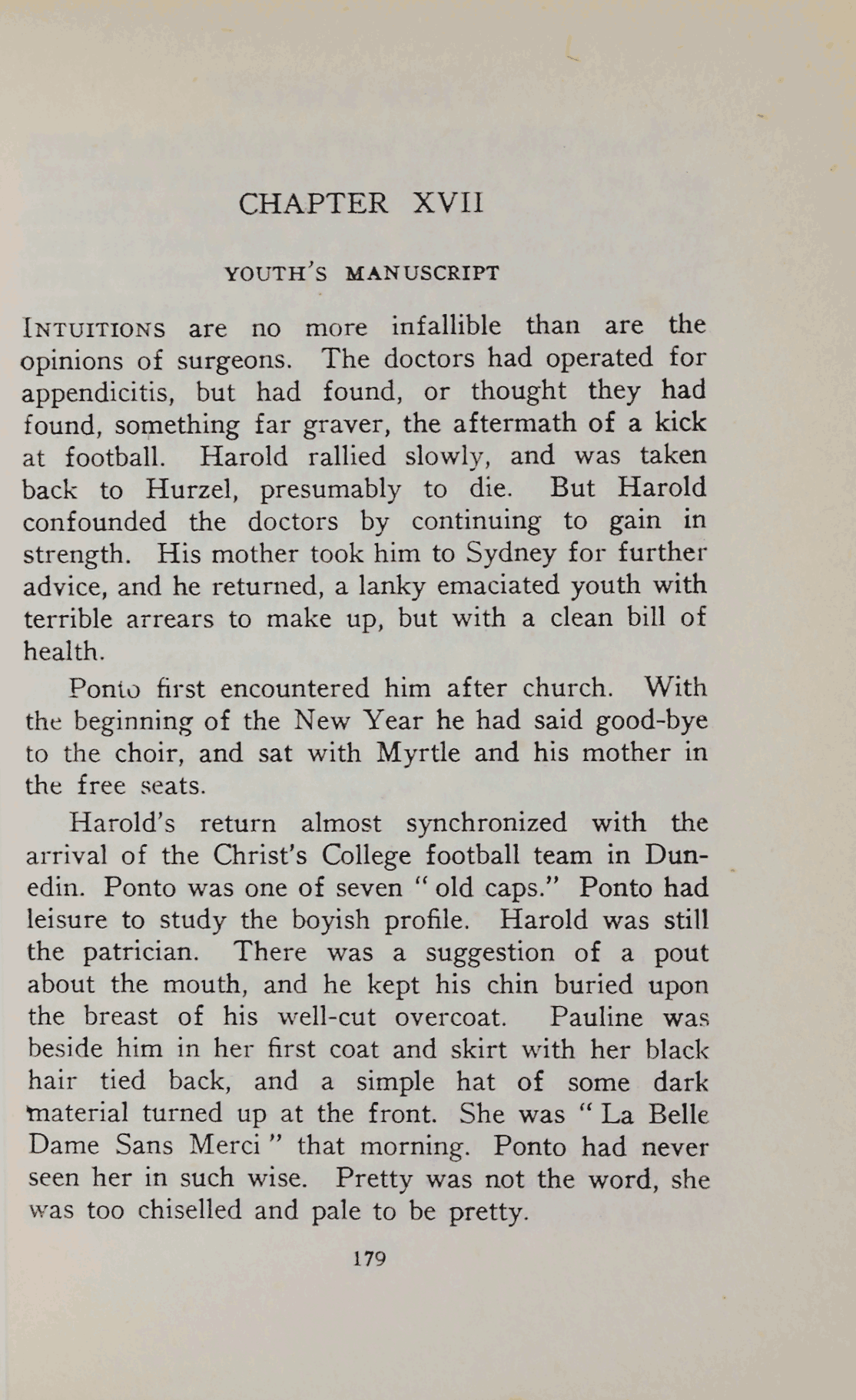 CHAPTER XVII

YOUTH'S MANUSCRIPT

INTUITIONS are no more infallible than are the opinions of surgeons. The doctors had operated for appendicitis, but had found, or thought they had found, something far graver, the aftermath of a kick at football. Harold rallied slowly, and was taken back to Hurzel, presumably to die. But Harold confounded the doctors by continuing to gain in strength. His mother took him to Sydney for further advice, and he returned, a lanky emaciated youth with terrible arrears to make up, but with a clean bill of health.

Ponto first encountered him after church. With the beginning of the New Year he had said good-bye to the choir, and sat with Myrtle and his mother in the free seats.

Harold's return almost synchronized with the arrival of the Christ's College football team in Dunedin. Ponto was one of seven "old caps." Ponto had leisure to study the boyish profile. Harold was still the patrician. There was a suggestion of a pout about the mouth, and he kept his chin buried upon the breast of his well-cut overcoat. Pauline was beside him in her first coat and skirt with her black hair tied back, and a simple hat of some dark material turned up at the front. She was "La Belle Dame Sans Merci" that morning. Ponto had never seen her in such wise. Pretty was not the word, she was too chiselled and pale to be pretty.

179